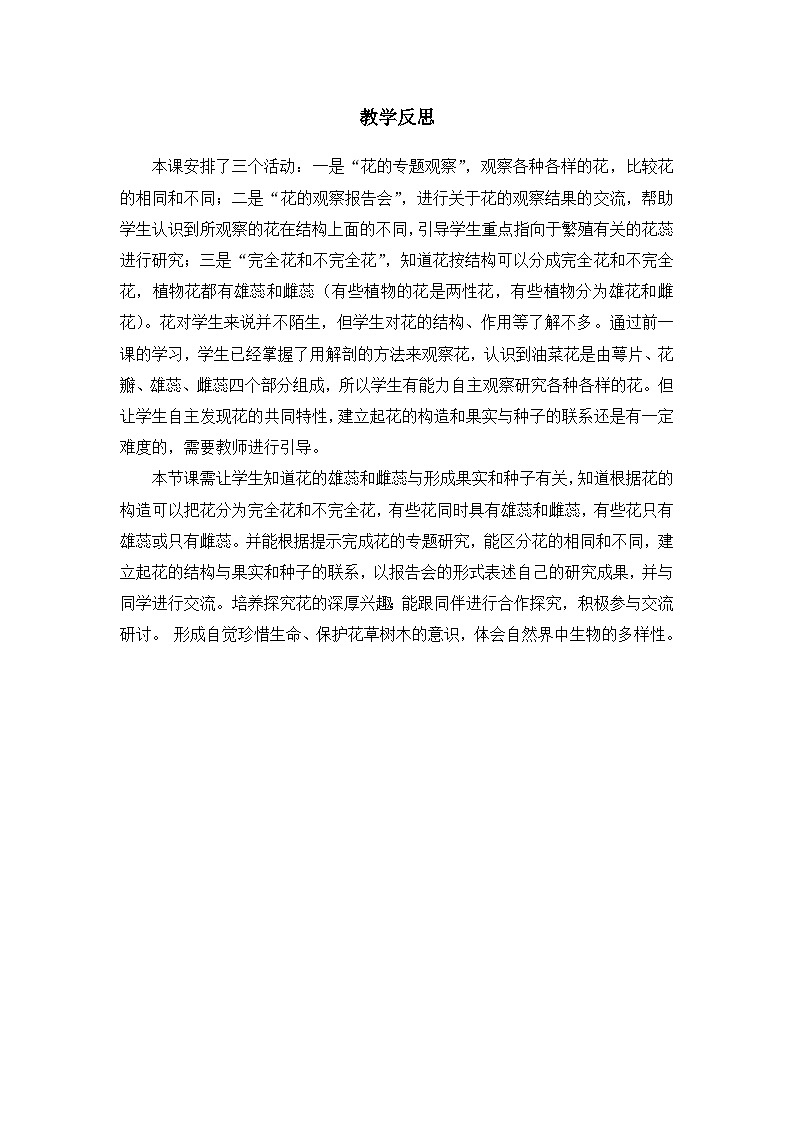 教学反思

本课安排了三个活动：一是“花的专题观察”，观察各种各样的花，比较花的相同和不同；二是“花的观察报告会”，进行关于花的观察结果的交流，帮助学生认识到所观察的花在结构上面的不同，引导学生重点指向于繁殖有关的花蕊进行研究；三是“完全花和不完全花”，知道花按结构可以分成完全花和不完全花，植物花都有雄蕊和雌蕊（有些植物的花是两性花，有些植物分为雄花和雌花）。花对学生来说并不陌生，但学生对花的结构、作用等了解不多。通过前一课的学习，学生已经掌握了用解剖的方法来观察花，认识到油菜花是由萼片、花瓣、雄蕊、雌蕊四个部分组成，所以学生有能力自主观察研究各种各样的花。但让学生自主发现花的共同特性，建立起花的构造和果实与种子的联系还是有一定难度的，需要教师进行引导。

本节课需让学生知道花的雄蕊和雌蕊与形成果实和种子有关，知道根据花的构造可以把花分为完全花和不完全花，有些花同时具有雄蕊和雌蕊，有些花只有雄蕊或只有雌蕊。并能根据提示完成花的专题研究，能区分花的相同和不同，建立起花的结构与果实和种子的联系，以报告会的形式表述自己的研究成果，并与同学进行交流。培养探究花的深厚兴趣 能跟同伴进行合作探究，积极参与交流研讨。 形成自觉珍惜生命、保护花草树木的意识，体会自然界中生物的多样性。